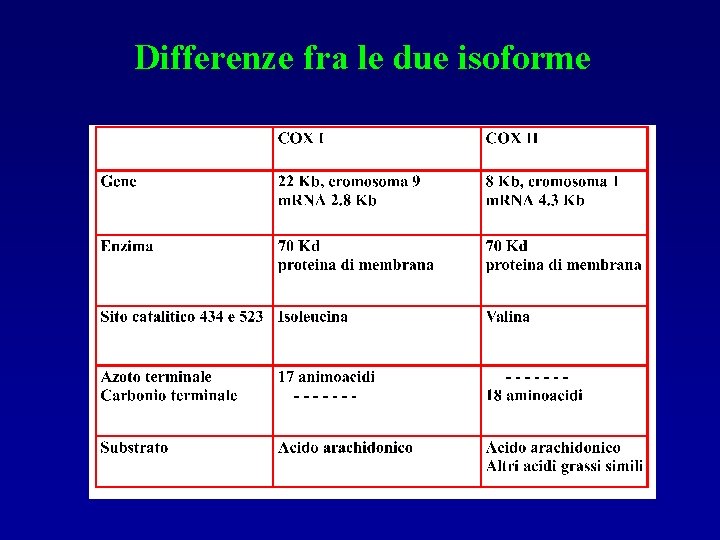 Differenze fra le due isoforme

| | COX I | COX II |
|---|---|---|
| Gene | 22 Kb, cromosoma 9 mRNA 2.8 Kb | 8 Kb, cromosoma 1 mRNA 4.3 Kb |
| Enzima | 70 Kd proteina di membrana | 70 Kd proteina di membrana |
| Sito catalitico 434 e 523 | Isoleucina | Valina |
| Azoto terminale Carbonio terminale | 17 animoacidi - - - - - - - | - - - - - - - 18 aminoacidi |
| Substrato | Acido arachidonico | Acido arachidonico Altri acidi grassi simili |